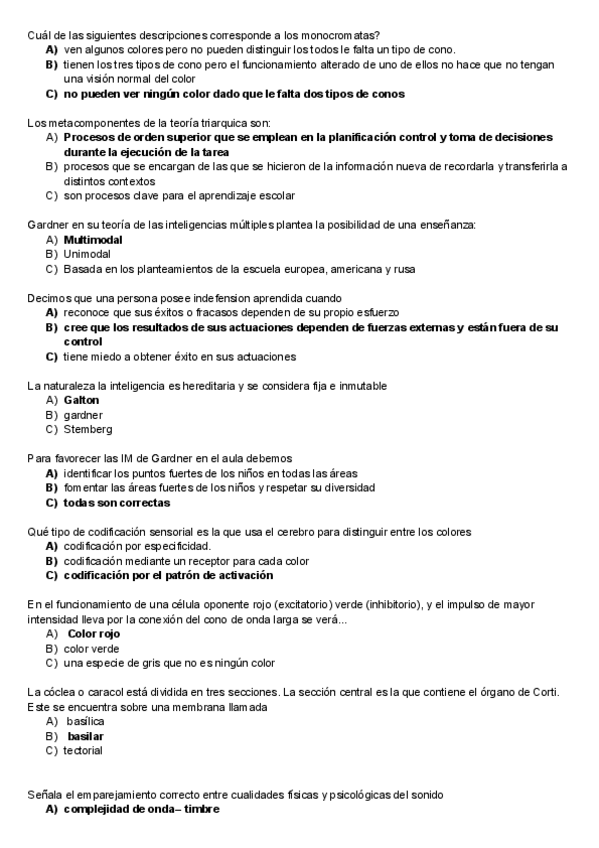 Cuál de las siguientes descripciones corresponde a los monocromatas?
A) ven algunos colores pero no pueden distinguir los todos le falta un tipo de cono.
B) tienen los tres tipos de cono pero el funcionamiento alterado de uno de ellos no hace que no tengan una visión normal del color
C) no pueden ver ningún color dado que le falta dos tipos de conos

Los metacomponentes de la teoría triarquica son:
A) Procesos de orden superior que se emplean en la planificación control y toma de decisiones durante la ejecución de la tarea
B) procesos que se encargan de las que se hicieron de la información nueva de recordarla y transferirla a distintos contextos
C) son procesos clave para el aprendizaje escolar

Gardner en su teoría de las inteligencias múltiples plantea la posibilidad de una enseñanza:
A) Multimodal
B) Unimodal
C) Basada en los planteamientos de la escuela europea, americana y rusa

Decimos que una persona posee indefension aprendida cuando
A) reconoce que sus éxitos o fracasos dependen de su propio esfuerzo
B) cree que los resultados de sus actuaciones dependen de fuerzas externas y están fuera de su control
C) tiene miedo a obtener éxito en sus actuaciones

La naturaleza la inteligencia es hereditaria y se considera fija e inmutable
A) Galton
B) gardner
C) Stemberg

Para favorecer las IM de Gardner en el aula debemos
A) identificar los puntos fuertes de los niños en todas las áreas
B) fomentar las áreas fuertes de los niños y respetar su diversidad
C) todas son correctas

Qué tipo de codificación sensorial es la que usa el cerebro para distinguir entre los colores
A) codificación por especificidad.
B) codificación mediante un receptor para cada color
C) codificación por el patrón de activación

En el funcionamiento de una célula oponente rojo (excitatorio) verde (inhibitorio), y el impulso de mayor intensidad lleva por la conexión del cono de onda larga se verá...
A) Color rojo
B) color verde
C) una especie de gris que no es ningún color

La cóclea o caracol está dividida en tres secciones. La sección central es la que contiene el órgano de Corti. Este se encuentra sobre una membrana llamada
A) basílica
B) basilar
C) tectorial

Señala el emparejamiento correcto entre cualidades físicas y psicológicas del sonido
A) complejidad de onda– timbre